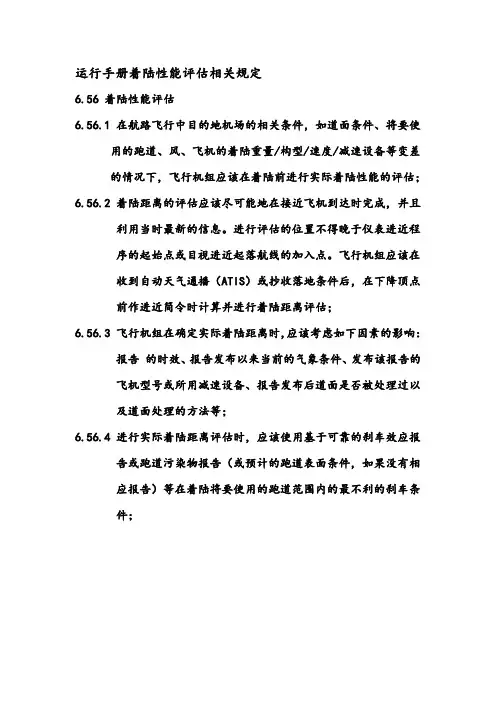 运行手册着陆性能评估相关规定

6.56 着陆性能评估

6.56.1 在航路飞行中目的地机场的相关条件，如道面条件、将要使用的跑道、风、飞机的着陆重量/构型/速度/减速设备等变差的情况下，飞行机组应该在着陆前进行实际着陆性能的评估；

6.56.2 着陆距离的评估应该尽可能地在接近飞机到达时完成，并且利用当时最新的信息。进行评估的位置不得晚于仪表进近程序的起始点或目视进近起落航线的加入点。飞行机组应该在收到自动天气通播（ATIS）或抄收落地条件后，在下降顶点前作进近简令时计算并进行着陆距离评估；

6.56.3 飞行机组在确定实际着陆距离时,应该考虑如下因素的影响：报告 的时效、报告发布以来当前的气象条件、发布该报告的飞机型号或所用减速设备、报告发布后道面是否被处理过以及道面处理的方法等；

6.56.4 进行实际着陆距离评估时，应该使用基于可靠的刹车效应报告或跑道污染物报告（或预计的跑道表面条件，如果没有相应报告）等在着陆将要使用的跑道范围内的最不利的刹车条件；